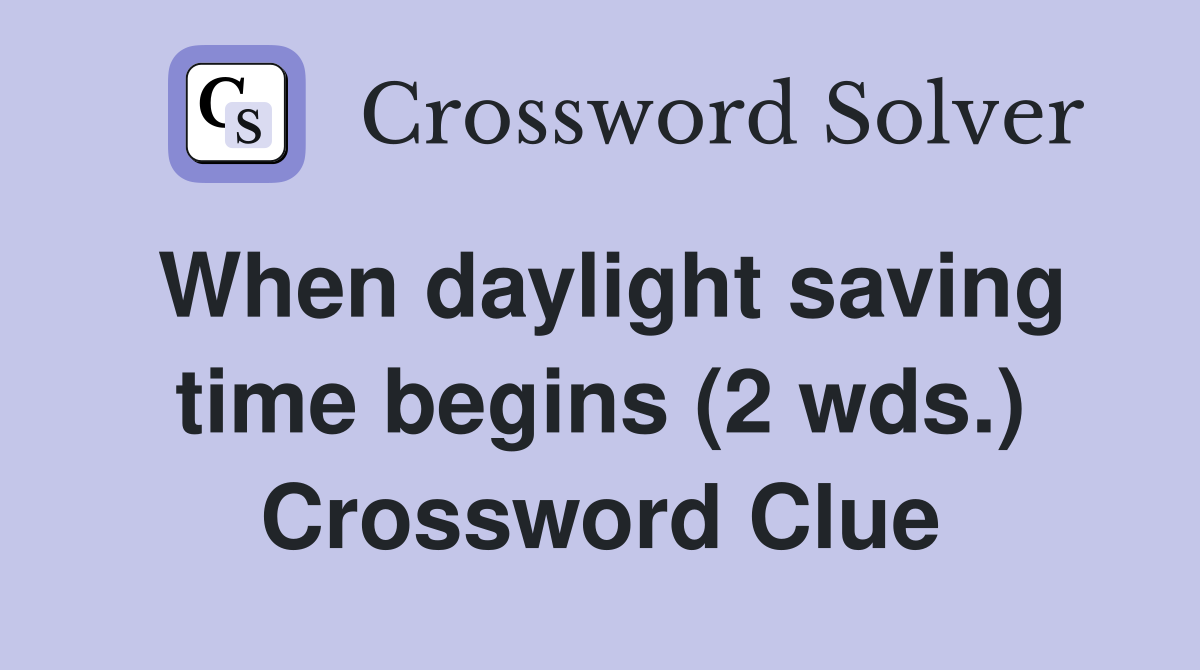 CS Crossword Solver

When daylight saving time begins (2 wds.) Crossword Clue